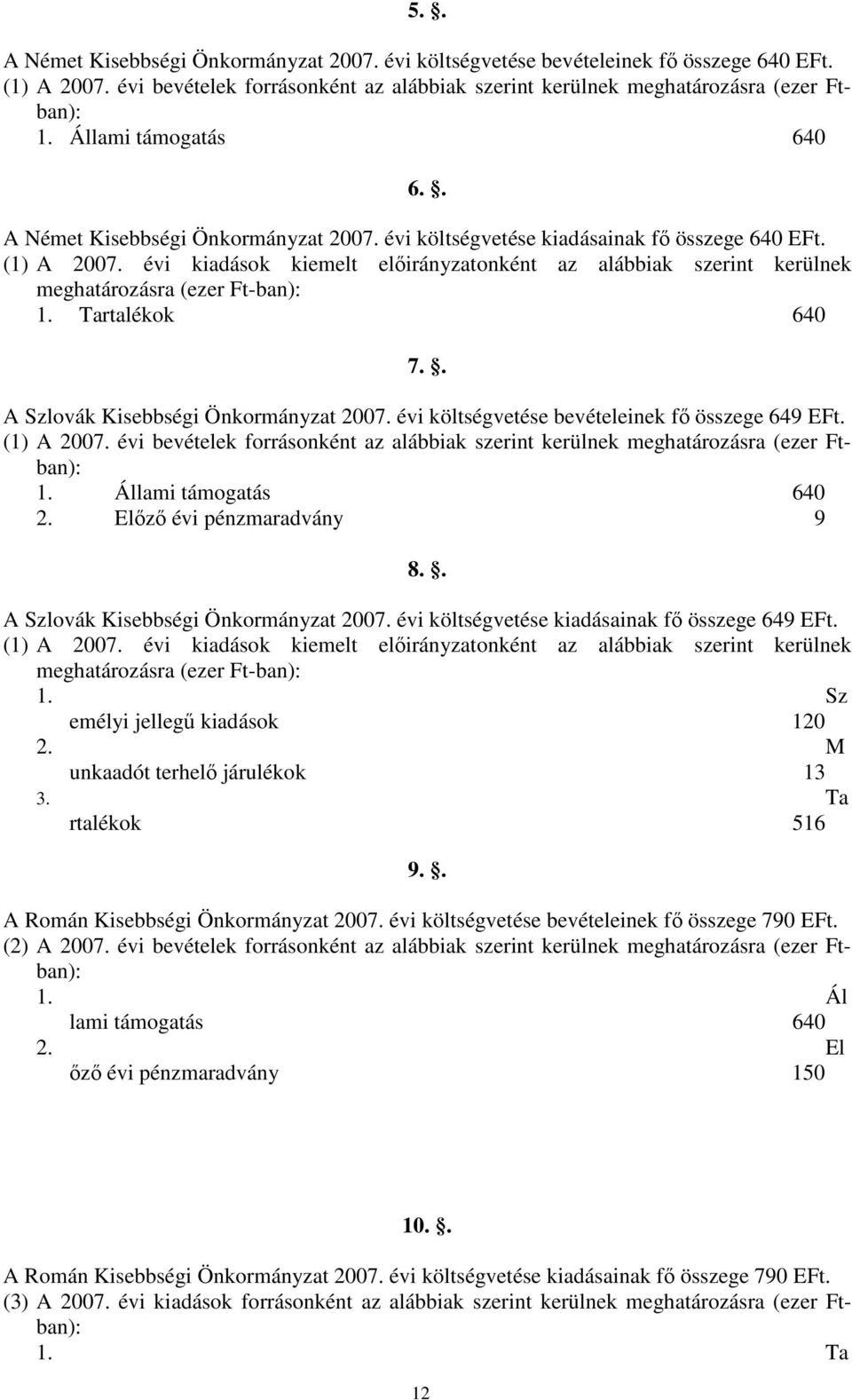 5. .

A Német Kisebbségi Önkormányzat 2007. évi költségvetése bevételeinek fő összege 640 EFt.
(1) A 2007. évi bevételek forrásonként az alábbiak szerint kerülnek meghatározásra (ezer Ft-ban):
1. Állami támogatás 640

6. .

A Német Kisebbségi Önkormányzat 2007. évi költségvetése kiadásainak fő összege 640 EFt.
(1) A 2007. évi kiadások kiemelt előirányzatonként az alábbiak szerint kerülnek meghatározásra (ezer Ft-ban):
1. Tartalékok 640

7. .

A Szlovák Kisebbségi Önkormányzat 2007. évi költségvetése bevételeinek fő összege 649 EFt.
(1) A 2007. évi bevételek forrásonként az alábbiak szerint kerülnek meghatározásra (ezer Ft-ban):
1. Állami támogatás 640
2. Előző évi pénzmaradvány 9

8. .

A Szlovák Kisebbségi Önkormányzat 2007. évi költségvetése kiadásainak fő összege 649 EFt.
(1) A 2007. évi kiadások kiemelt előirányzatonként az alábbiak szerint kerülnek meghatározásra (ezer Ft-ban):
1. Sz
emélyi jellegű kiadások 120
2. M
unkaadót terhelő járulékok 13
3. Ta
rtalékok 516

9. .

A Román Kisebbségi Önkormányzat 2007. évi költségvetése bevételeinek fő összege 790 EFt.
(2) A 2007. évi bevételek forrásonként az alábbiak szerint kerülnek meghatározásra (ezer Ft-ban):
1. Ál
lami támogatás 640
2. El
őző évi pénzmaradvány 150

10. .

A Román Kisebbségi Önkormányzat 2007. évi költségvetése kiadásainak fő összege 790 EFt.
(3) A 2007. évi kiadások forrásonként az alábbiak szerint kerülnek meghatározásra (ezer Ft-ban):
1. Ta

12